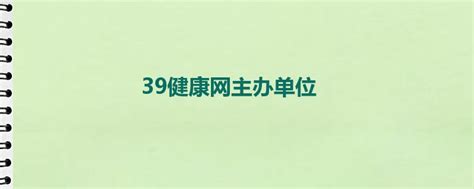 39健康网主办单位